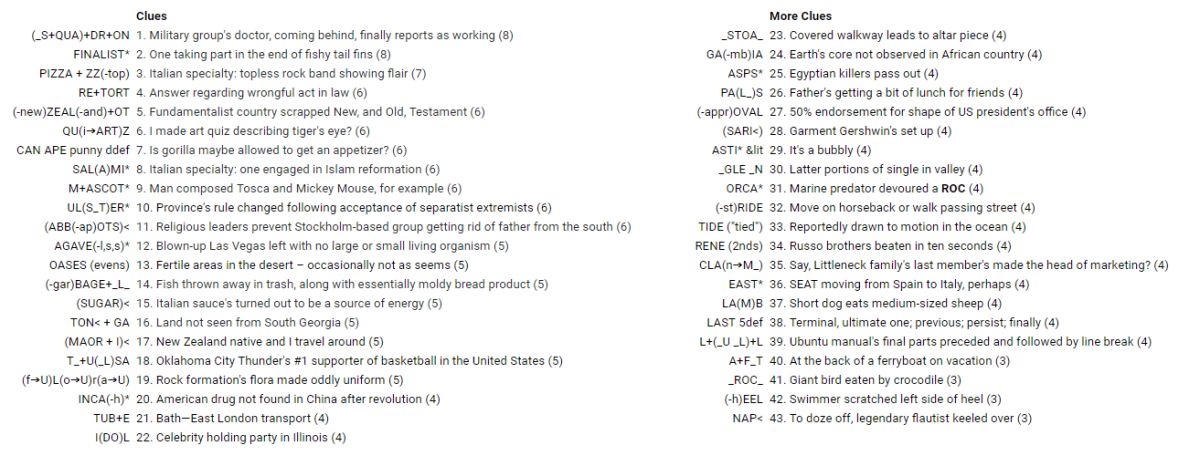 Clues

(_S+QUA)+DR+ON 1. Military group's doctor, coming behind, finally reports as working (8)
FINALIST* 2. One taking part in the end of fishy tail fins (8)
PIZZA + ZZ(-top) 3. Italian specialty: topless rock band showing flair (7)
RE+TORT 4. Answer regarding wrongful act in law (6)
(-new)ZEAL(-and)+OT 5. Fundamentalist country scrapped New, and Old, Testament (6)
QU(I→ART)Z 6. I made art quiz describing tiger's eye? (6)
CAN APE punny ddef 7. Is gorilla maybe allowed to get an appetizer? (6)
SAL(A)MI* 8. Italian specialty: one engaged in Islam reformation (6)
M+ASCOT* 9. Man composed Tosca and Mickey Mouse, for example (6)
UL(S_T)ER* 10. Province's rule changed following acceptance of separatist extremists (6)
(ABB(-ap)OTS)< 11. Religious leaders prevent Stockholm-based group getting rid of father from the south (6)
AGAVE(-l,s,s)* 12. Blown-up Las Vegas left with no large or small living organism (5)
OASES (evens) 13. Fertile areas in the desert – occasionally not as seems (5)
(-gar)BAGE+_L_ 14. Fish thrown away in trash, along with essentially moldy bread product (5)
(SUGAR)< 15. Italian sauce's turned out to be a source of energy (5)
TON< + GA 16. Land not seen from South Georgia (5)
(MAOR + I)< 17. New Zealand native and I travel around (5)
T_+U(_L)SA 18. Oklahoma City Thunder's #1 supporter of basketball in the United States (5)
(f→U)L(o→U)r(a→U) 19. Rock formation's flora made oddly uniform (5)
INCA(-h)* 20. American drug not found in China after revolution (4)
TUB+E 21. Bath—East London transport (4)
I(DO)L 22. Celebrity holding party in Illinois (4)

More Clues

_STOA_ 23. Covered walkway leads to altar piece (4)
GA(-mb)IA 24. Earth's core not observed in African country (4)
ASPS* 25. Egyptian killers pass out (4)
PA(L_)S 26. Father's getting a bit of lunch for friends (4)
(-appr)OVAL 27. 50% endorsement for shape of US president's office (4)
(SARI<) 28. Garment Gershwin's set up (4)
ASTI* &lit 29. It's a bubbly (4)
_GLE _N 30. Latter portions of single in valley (4)
ORCA* 31. Marine predator devoured a ROC (4)
(-st)RIDE 32. Move on horseback or walk passing street (4)
TIDE ("tied") 33. Reportedly drawn to motion in the ocean (4)
RENE (2nds) 34. Russo brothers beaten in ten seconds (4)
CLA(n→M_) 35. Say, Littleneck family's last member's made the head of marketing? (4)
EAST* 36. SEAT moving from Spain to Italy, perhaps (4)
LA(M)B 37. Short dog eats medium-sized sheep (4)
LAST 5def 38. Terminal, ultimate one; previous; persist; finally (4)
L+(_U _L)+L 39. Ubuntu manual's final parts preceded and followed by line break (4)
A+F_T 40. At the back of a ferryboat on vacation (3)
_ROC_ 41. Giant bird eaten by crocodile (3)
(-h)EEL 42. Swimmer scratched left side of heel (3)
NAP< 43. To doze off, legendary flautist keeled over (3)